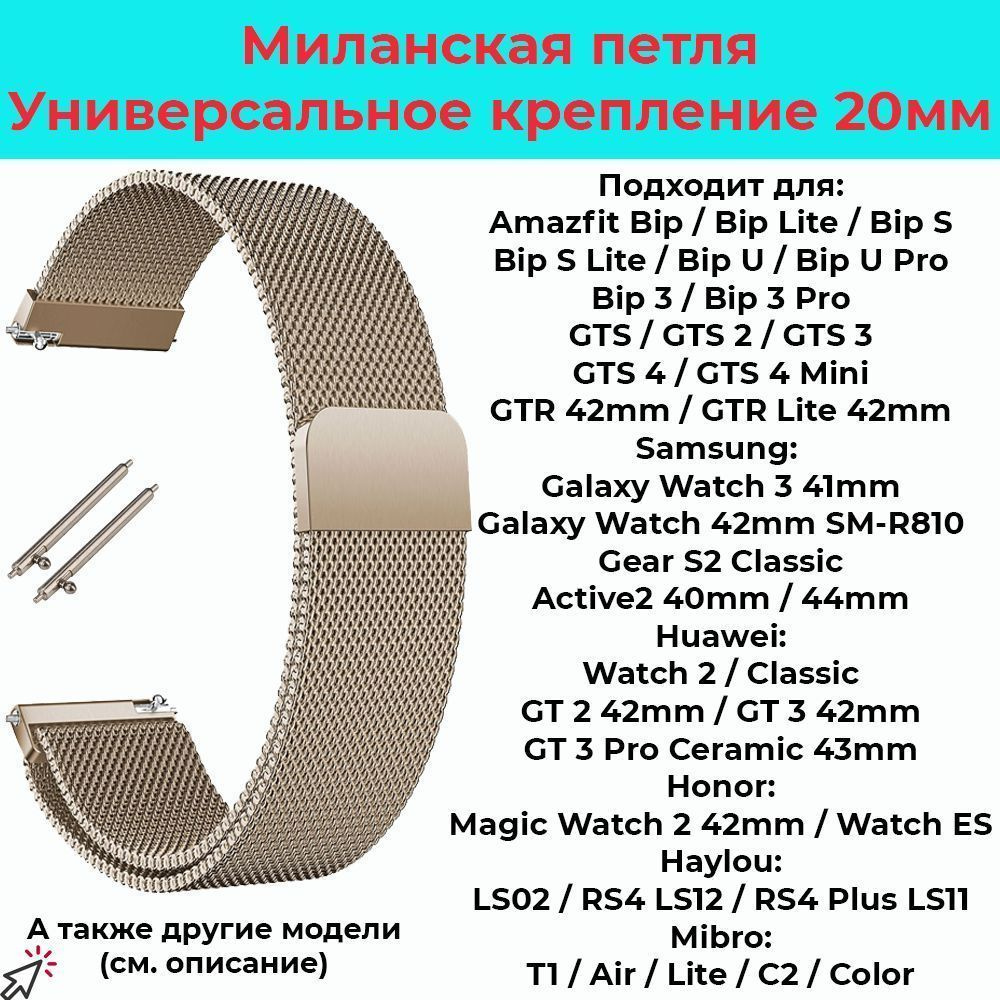 Миланская петля
Универсальное крепление 20мм

Подходит для:
Amazfit Bip / Bip Lite / Bip S
Bip S Lite / Bip U / Bip U Pro
Bip 3 / Bip 3 Pro
GTS / GTS 2 / GTS 3
GTS 4 / GTS 4 Mini
GTR 42mm / GTR Lite 42mm
Samsung:
Galaxy Watch 3 41mm
Galaxy Watch 42mm SM-R810
Gear S2 Classic
Active2 40mm / 44mm
Huawei:
Watch 2 / Classic
GT 2 42mm / GT 3 42mm
GT 3 Pro Ceramic 43mm
Honor:
Magic Watch 2 42mm / Watch ES
Haylou:
LS02 / RS4 LS12 / RS4 Plus LS11
Mibro:
T1 / Air / Lite / C2 / Color

А также другие модели
(см. описание)